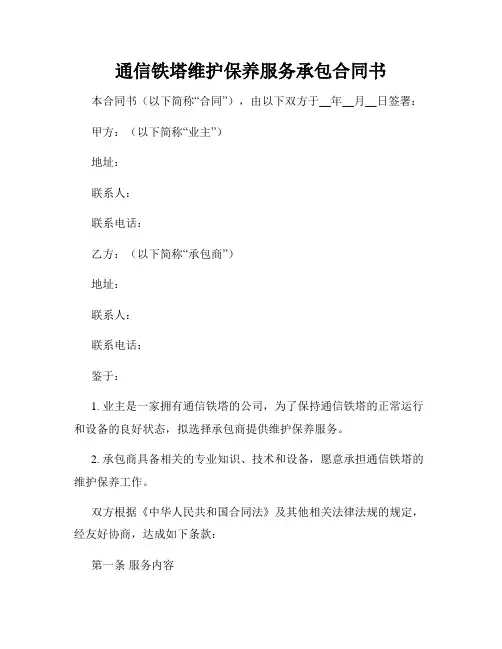 通信铁塔维护保养服务承包合同书

本合同书（以下简称“合同”），由以下双方于__年__月__日签署：

甲方：（以下简称“业主”）

地址：

联系人：

联系电话：

乙方：（以下简称“承包商”）

地址：

联系人：

联系电话：

鉴于：

1. 业主是一家拥有通信铁塔的公司，为了保持通信铁塔的正常运行和设备的良好状态，拟选择承包商提供维护保养服务。

2. 承包商具备相关的专业知识、技术和设备，愿意承担通信铁塔的维护保养工作。

双方根据《中华人民共和国合同法》及其他相关法律法规的规定，经友好协商，达成如下条款：

第一条 服务内容